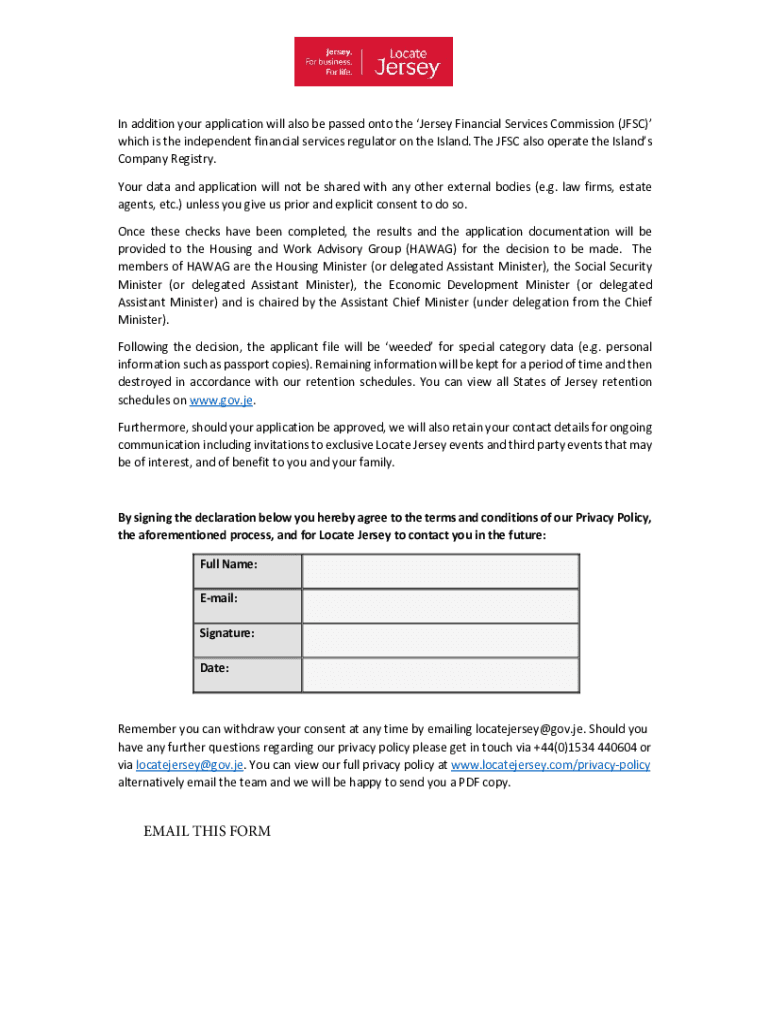 Jersey.
For business.
For life.
Locate
Jersey

In addition your application will also be passed onto the 'Jersey Financial Services Commission (JFSC)' which is the independent financial services regulator on the Island. The JFSC also operate the Island's Company Registry.

Your data and application will not be shared with any other external bodies (e.g. law firms, estate agents, etc.) unless you give us prior and explicit consent to do so.

Once these checks have been completed, the results and the application documentation will be provided to the Housing and Work Advisory Group (HAWAG) for the decision to be made. The members of HAWAG are the Housing Minister (or delegated Assistant Minister), the Social Security Minister (or delegated Assistant Minister), the Economic Development Minister (or delegated Assistant Minister) and is chaired by the Assistant Chief Minister (under delegation from the Chief Minister).

Following the decision, the applicant file will be 'weeded' for special category data (e.g. personal information such as passport copies). Remaining information will be kept for a period of time and then destroyed in accordance with our retention schedules. You can view all States of Jersey retention schedules on www.gov.je.

Furthermore, should your application be approved, we will also retain your contact details for ongoing communication including invitations to exclusive Locate Jersey events and third party events that may be of interest, and of benefit to you and your family.

By signing the declaration below you hereby agree to the terms and conditions of our Privacy Policy, the aforementioned process, and for Locate Jersey to contact you in the future:

| Full Name: | |
|---|---|
| E-mail: | |
| Signature: | |
| Date: | |

Remember you can withdraw your consent at any time by emailing locatejersey@gov.je. Should you have any further questions regarding our privacy policy please get in touch via +44(0)1534 440604 or via locatejersey@gov.je. You can view our full privacy policy at www.locatejersey.com/privacy-policy alternatively email the team and we will be happy to send you a PDF copy.

EMAIL THIS FORM